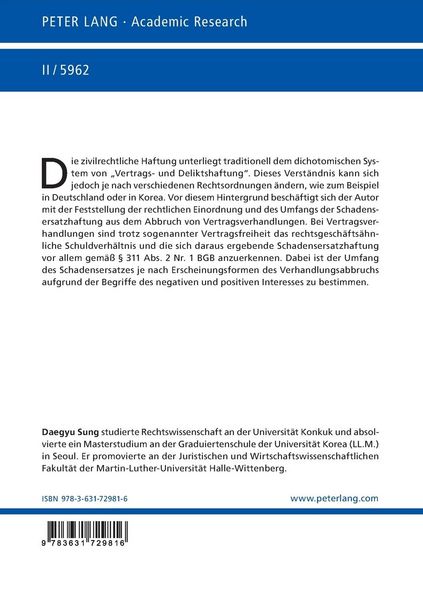 PETER LANG · Academic Research

II / 5962

Die zivilrechtliche Haftung unterliegt traditionell dem dichotomischen System von „Vertrags- und Deliktshaftung". Dieses Verständnis kann sich jedoch je nach verschiedenen Rechtsordnungen ändern, wie zum Beispiel in Deutschland oder in Korea. Vor diesem Hintergrund beschäftigt sich der Autor mit der Feststellung der rechtlichen Einordnung und des Umfangs der Schadensersatzhaftung aus dem Abbruch von Vertragsverhandlungen. Bei Vertragsverhandlungen sind trotz sogenannter Vertragsfreiheit das rechtsgeschäftsähnliche Schuldverhältnis und die sich daraus ergebende Schadensersatzhaftung vor allem gemäß § 311 Abs. 2 Nr. 1 BGB anzuerkennen. Dabei ist der Umfang des Schadensersatzes je nach Erscheinungsformen des Verhandlungsabbruchs aufgrund der Begriffe des negativen und positiven Interesses zu bestimmen.

Daegyu Sung studierte Rechtswissenschaft an der Universität Konkuk und absolvierte ein Masterstudium an der Graduiertenschule der Universität Korea (LL.M.) in Seoul. Er promovierte an der Juristischen und Wirtschaftswissenschaftlichen Fakultät der Martin-Luther-Universität Halle-Wittenberg.

ISBN 978-3-631-72981-6

www.peterlang.com

9 783631 729816